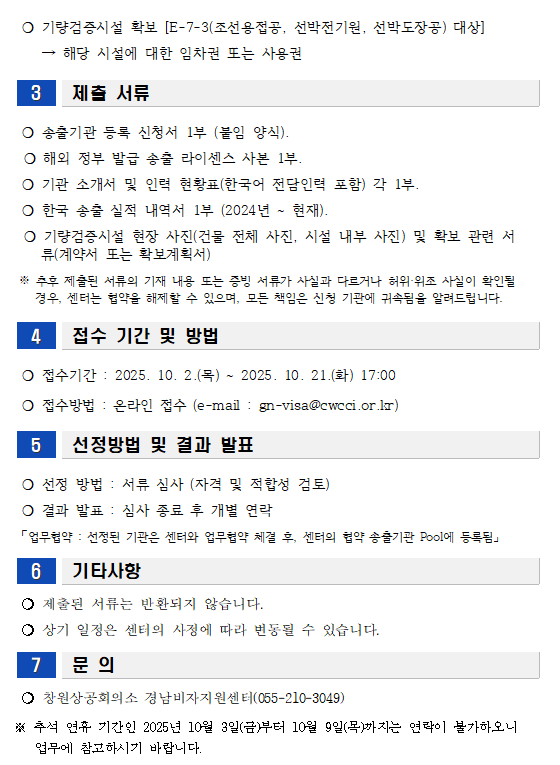 ○ 기량검증시설 확보 [E-7-3(조선용접공, 선박전기원, 선박도장공) 대상]
→ 해당 시설에 대한 임차권 또는 사용권

3 제출 서류

○ 송출기관 등록 신청서 1부 (붙임 양식).
○ 해외 정부 발급 송출 라이센스 사본 1부.
○ 기관 소개서 및 인력 현황표(한국어 전담인력 포함) 각 1부.
○ 한국 송출 실적 내역서 1부 (2024년 ~ 현재).
○ 기량검증시설 현장 사진(건물 전체 사진, 시설 내부 사진) 및 확보 관련 서류(계약서 또는 확보계획서)

※ 추후 제출된 서류의 기재 내용 또는 증빙 서류가 사실과 다르거나 허위·위조 사실이 확인될 경우, 센터는 협약을 해제할 수 있으며, 모든 책임은 신청 기관에 귀속됨을 알려드립니다.

4 접수 기간 및 방법

○ 접수기간 : 2025. 10. 2.(목) ~ 2025. 10. 21.(화) 17:00
○ 접수방법 : 온라인 접수 (e-mail : gn-visa@cwcci.or.kr)

5 선정방법 및 결과 발표

○ 선정 방법 : 서류 심사 (자격 및 적합성 검토)
○ 결과 발표 : 심사 종료 후 개별 연락
「업무협약 : 선정된 기관은 센터와 업무협약 체결 후, 센터의 협약 송출기관 Pool에 등록됨」

6 기타사항

○ 제출된 서류는 반환되지 않습니다.
○ 상기 일정은 센터의 사정에 따라 변동될 수 있습니다.

7 문 의

○ 창원상공회의소 경남비자지원센터(055-210-3049)

※ 추석 연휴 기간인 2025년 10월 3일(금)부터 10월 9일(목)까지는 연락이 불가하오니 업무에 참고하시기 바랍니다.